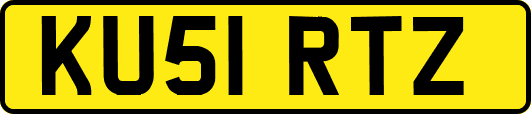 KU51 RTZ